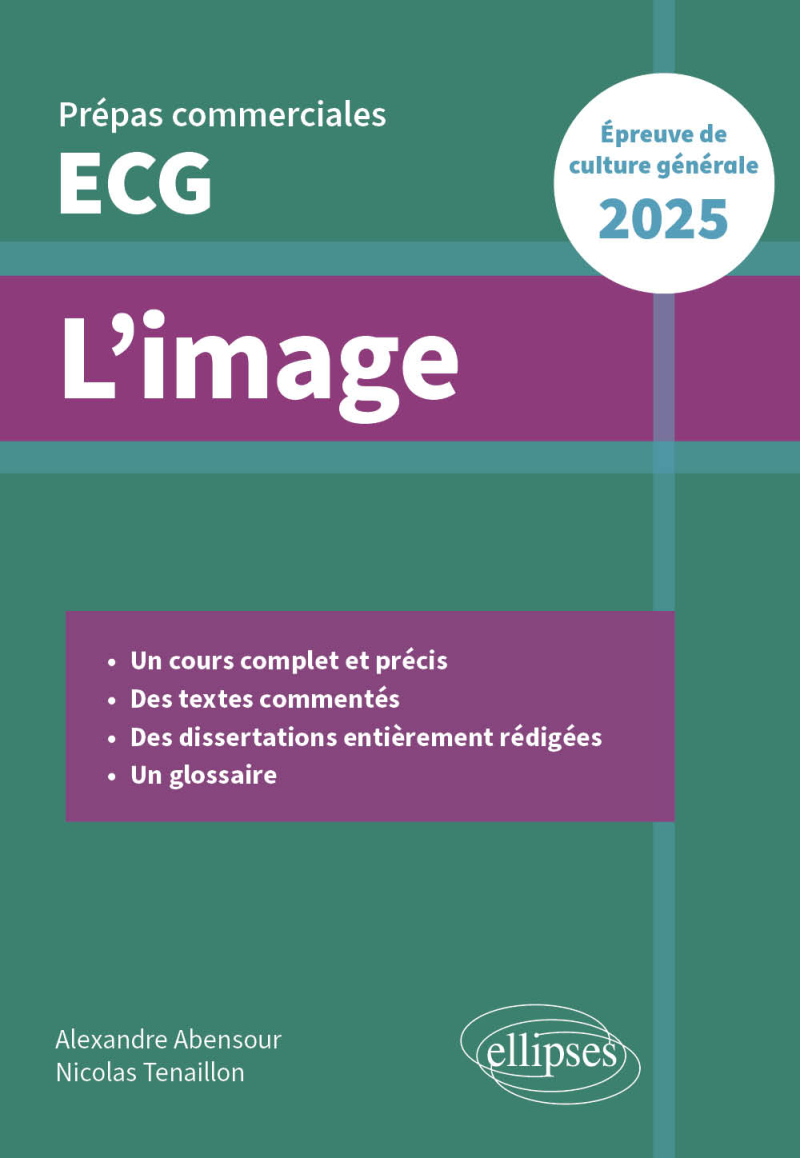 Prépas commerciales
ECG

Épreuve de culture générale
2025

L'image

• Un cours complet et précis
• Des textes commentés
• Des dissertations entièrement rédigées
• Un glossaire

Alexandre Abensour
Nicolas Tenaillon

ellipses